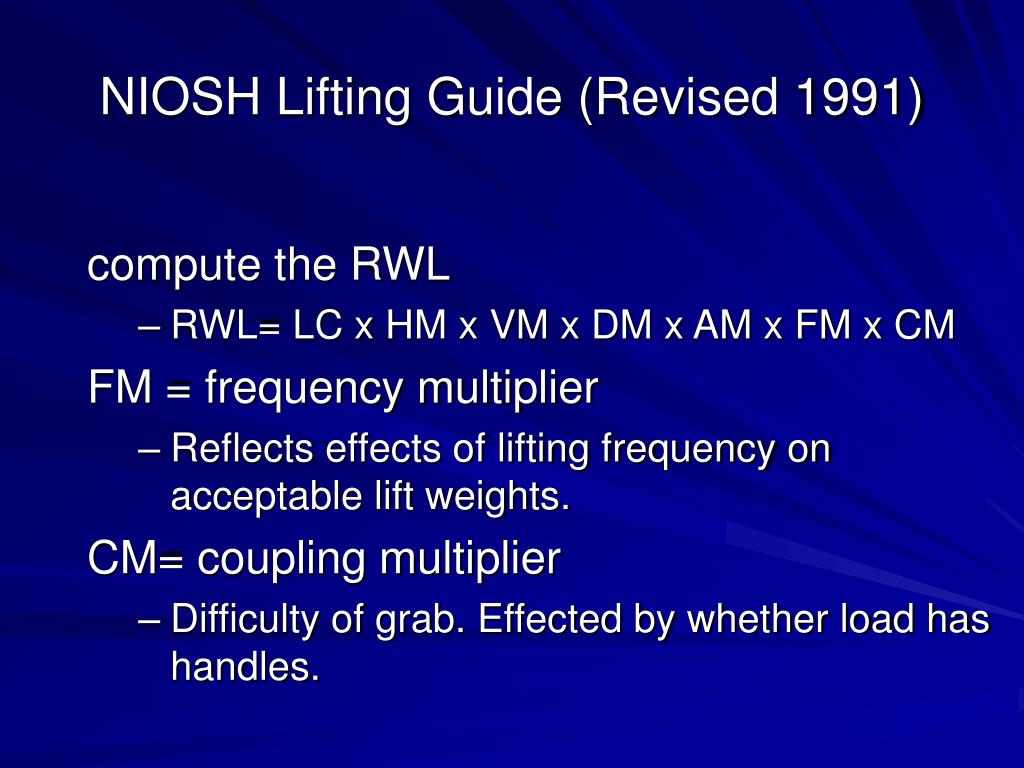 NIOSH Lifting Guide (Revised 1991)

compute the RWL

– RWL= LC x HM x VM x DM x AM x FM x CM

FM = frequency multiplier

– Reflects effects of lifting frequency on acceptable lift weights.

CM= coupling multiplier

– Difficulty of grab. Effected by whether load has handles.